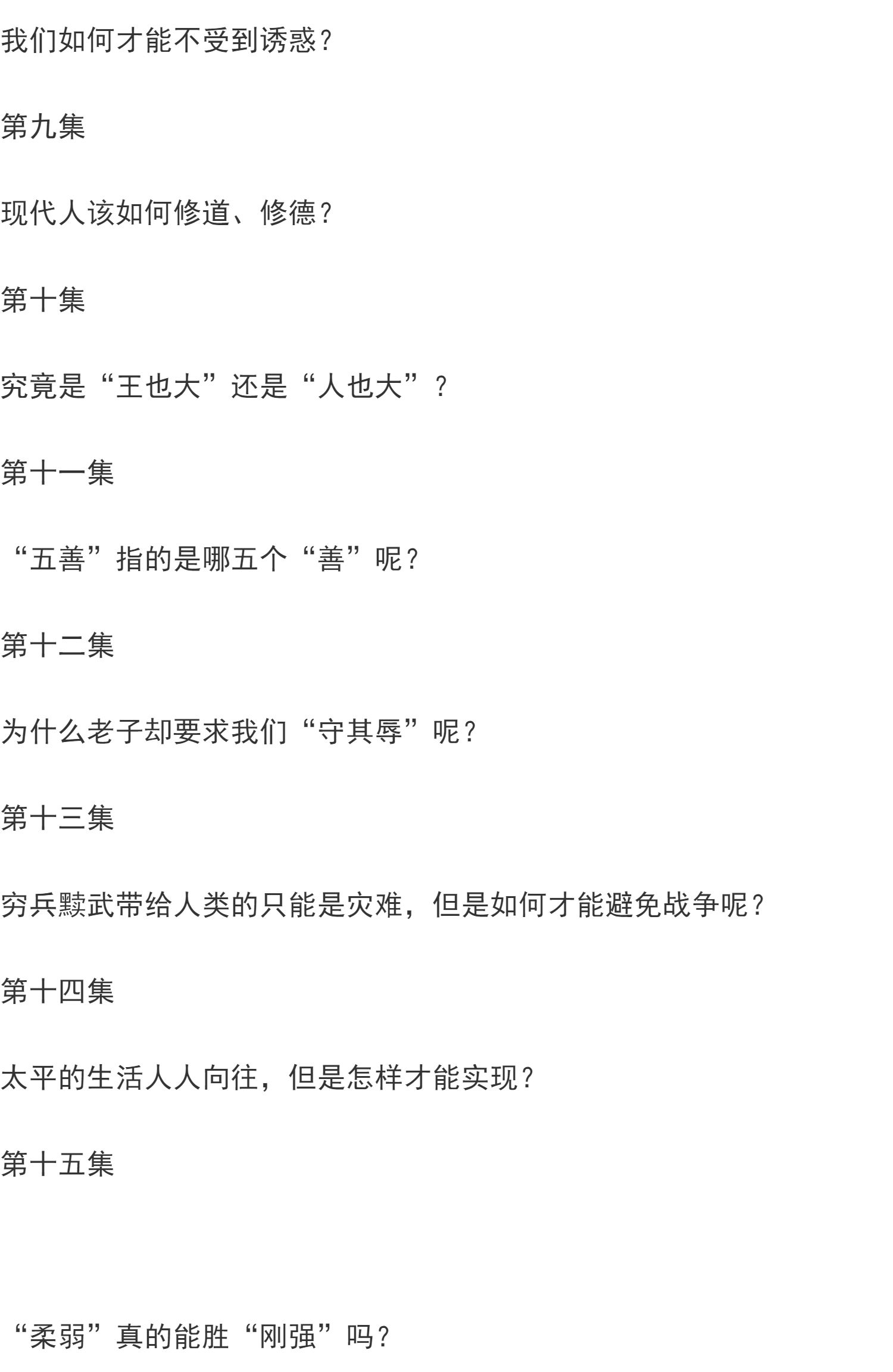 我们如何才能不受到诱惑？

第九集

现代人该如何修道、修德？

第十集

究竟是“王也大”还是“人也大”？

第十一集

“五善”指的是哪五个“善”呢？

第十二集

为什么老子却要求我们“守其辱”呢？

第十三集

穷兵黩武带给人类的只能是灾难，但是如何才能避免战争呢？

第十四集

太平的生活人人向往，但是怎样才能实现？

第十五集

“柔弱”真的能胜“刚强”吗？